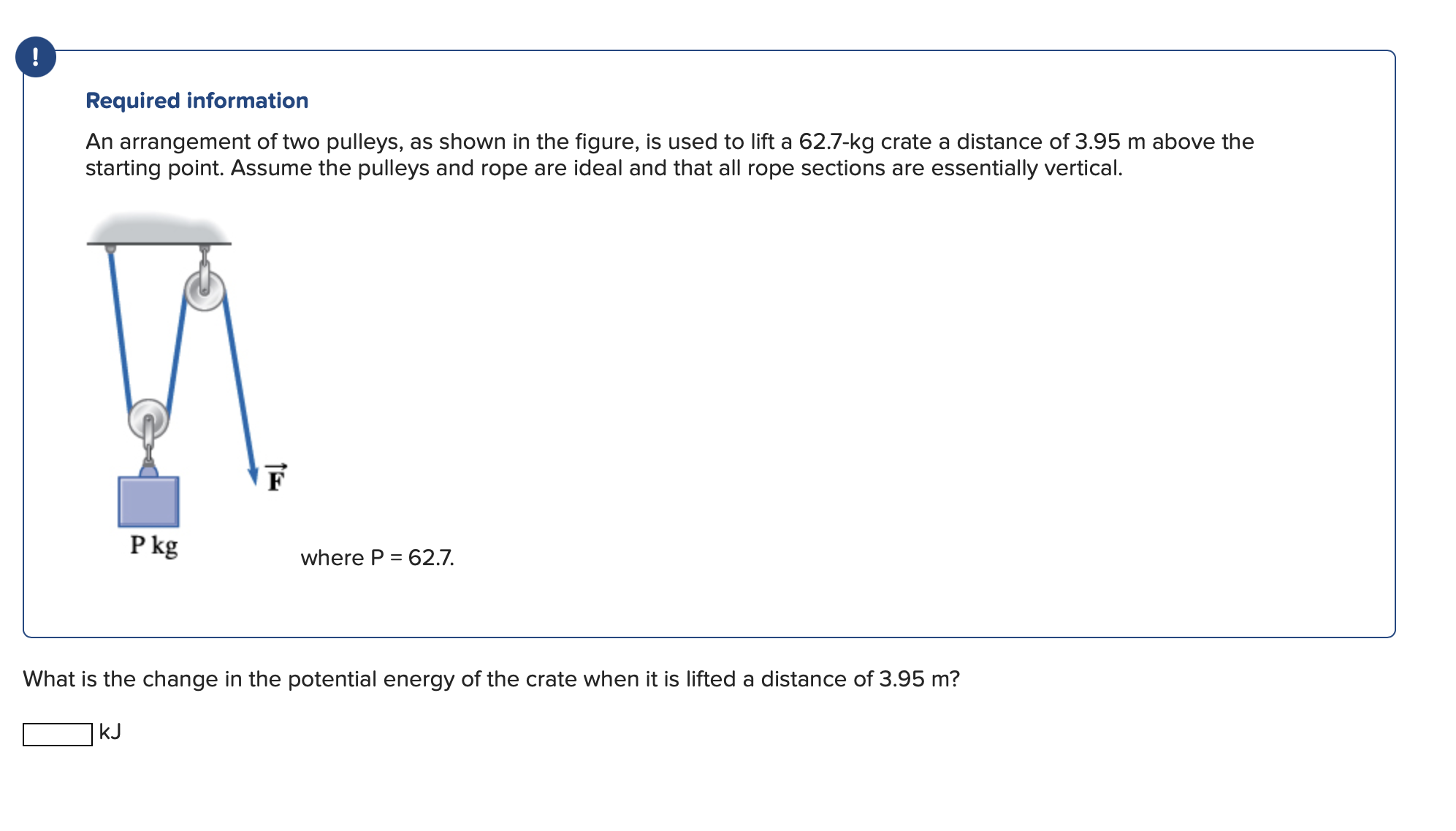 !

Required information

An arrangement of two pulleys, as shown in the figure, is used to lift a 62.7-kg crate a distance of 3.95 m above the starting point. Assume the pulleys and rope are ideal and that all rope sections are essentially vertical.

$\vec{F}$

P kg

where P = 62.7.

What is the change in the potential energy of the crate when it is lifted a distance of 3.95 m?

kJ